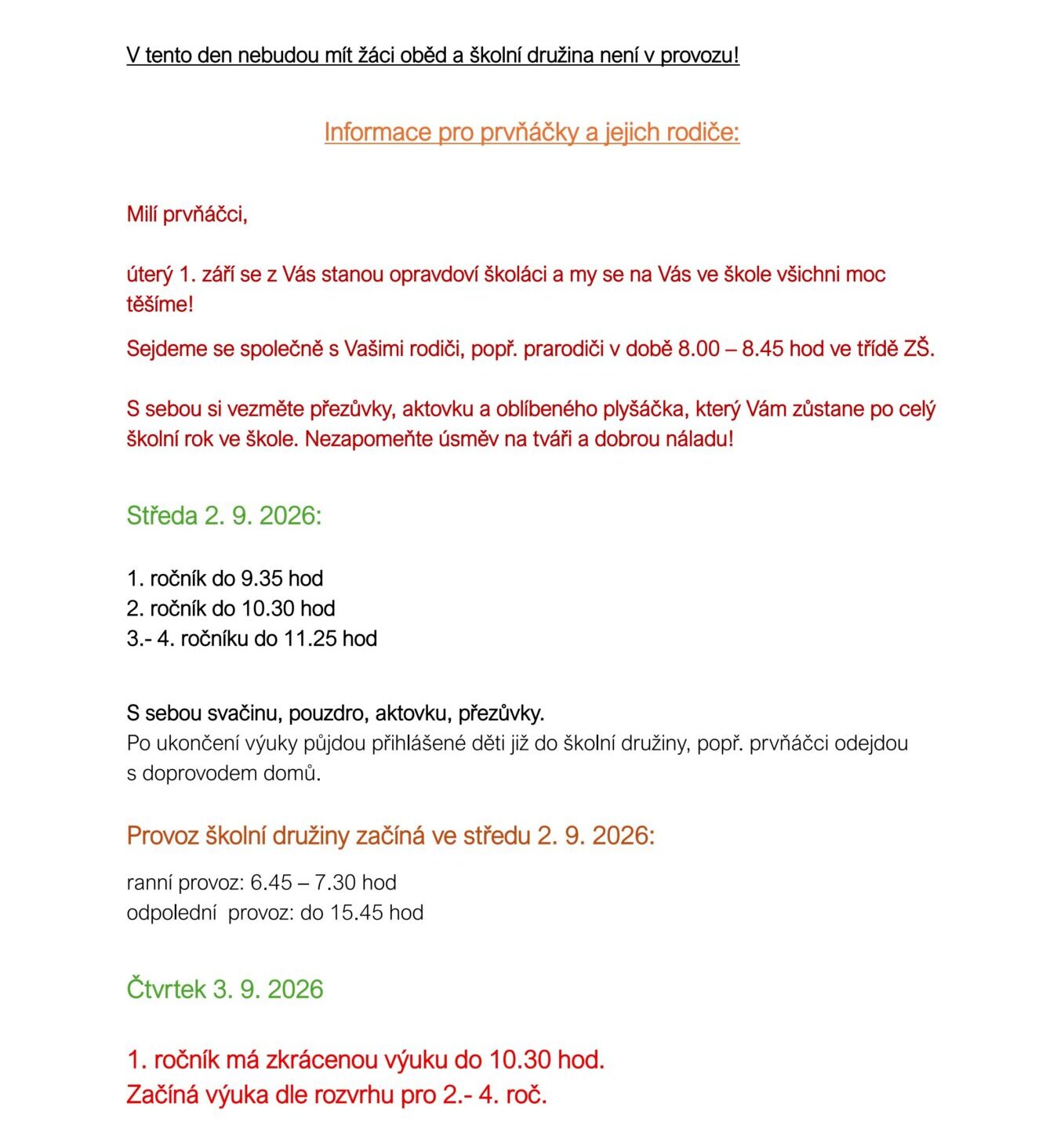 V tento den nebudou mít žáci oběd a školní družina není v provozu!

Informace pro prvňáčky a jejich rodiče:

Milí prvňáčci,

úterý 1. září se z Vás stanou opravdoví školáci a my se na Vás ve škole všichni moc těšíme!

Sejdeme se společně s Vašimi rodiči, popř. prarodiči v době 8.00 – 8.45 hod ve třídě ZŠ.

S sebou si vezměte přezůvky, aktovku a oblíbeného plyšáčka, který Vám zůstane po celý školní rok ve škole. Nezapomeňte úsměv na tváři a dobrou náladu!

Středa 2. 9. 2026:

1. ročník do 9.35 hod
2. ročník do 10.30 hod
3.- 4. ročníku do 11.25 hod

S sebou svačinu, pouzdro, aktovku, přezůvky.
Po ukončení výuky půjdou přihlášené děti již do školní družiny, popř. prvňáčci odejdou s doprovodem domů.

Provoz školní družiny začíná ve středu 2. 9. 2026:

ranní provoz: 6.45 – 7.30 hod
odpolední provoz: do 15.45 hod

Čtvrtek 3. 9. 2026

1. ročník má zkrácenou výuku do 10.30 hod.
Začíná výuka dle rozvrhu pro 2.- 4. roč.